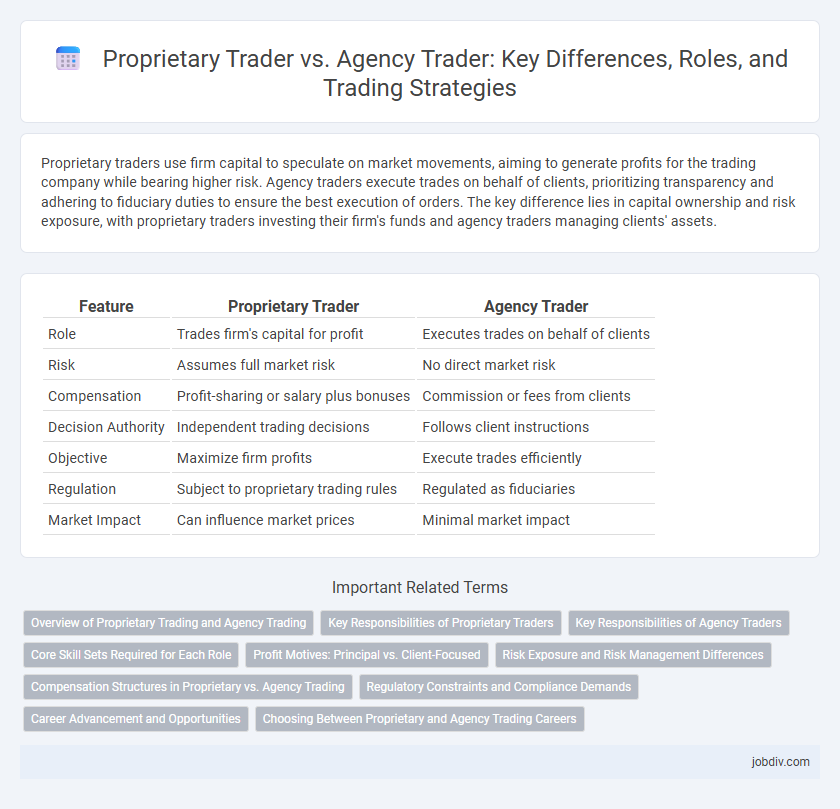 Proprietary Trader vs. Agency Trader: Key Differences, Roles, and Trading Strategies

Proprietary traders use firm capital to speculate on market movements, aiming to generate profits for the trading company while bearing higher risk. Agency traders execute trades on behalf of clients, prioritizing transparency and adhering to fiduciary duties to ensure the best execution of orders. The key difference lies in capital ownership and risk exposure, with proprietary traders investing their firm's funds and agency traders managing clients' assets.

| Feature | Proprietary Trader | Agency Trader |
|---|---|---|
| Role | Trades firm's capital for profit | Executes trades on behalf of clients |
| Risk | Assumes full market risk | No direct market risk |
| Compensation | Profit-sharing or salary plus bonuses | Commission or fees from clients |
| Decision Authority | Independent trading decisions | Follows client instructions |
| Objective | Maximize firm profits | Execute trades efficiently |
| Regulation | Subject to proprietary trading rules | Regulated as fiduciaries |
| Market Impact | Can influence market prices | Minimal market impact |

Important Related Terms

Overview of Proprietary Trading and Agency Trading
Key Responsibilities of Proprietary Traders
Key Responsibilities of Agency Traders
Core Skill Sets Required for Each Role
Profit Motives: Principal vs. Client-Focused
Risk Exposure and Risk Management Differences
Compensation Structures in Proprietary vs. Agency Trading
Regulatory Constraints and Compliance Demands
Career Advancement and Opportunities
Choosing Between Proprietary and Agency Trading Careers

jobdiv.com